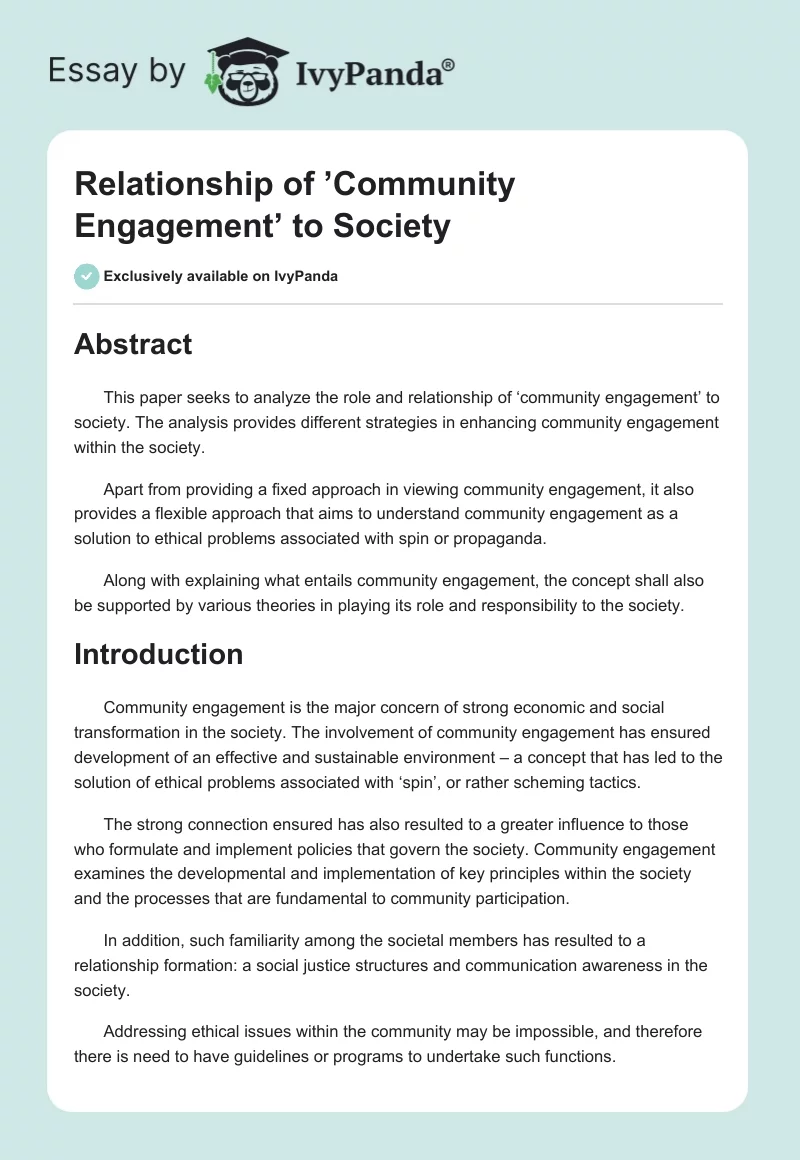 Essay by IvyPanda®

Relationship of ’Community Engagement’ to Society

Exclusively available on IvyPanda

Abstract

This paper seeks to analyze the role and relationship of ‘community engagement’ to society. The analysis provides different strategies in enhancing community engagement within the society.

Apart from providing a fixed approach in viewing community engagement, it also provides a flexible approach that aims to understand community engagement as a solution to ethical problems associated with spin or propaganda.

Along with explaining what entails community engagement, the concept shall also be supported by various theories in playing its role and responsibility to the society.

Introduction

Community engagement is the major concern of strong economic and social transformation in the society. The involvement of community engagement has ensured development of an effective and sustainable environment – a concept that has led to the solution of ethical problems associated with ‘spin’, or rather scheming tactics.

The strong connection ensured has also resulted to a greater influence to those who formulate and implement policies that govern the society. Community engagement examines the developmental and implementation of key principles within the society and the processes that are fundamental to community participation.

In addition, such familiarity among the societal members has resulted to a relationship formation: a social justice structures and communication awareness in the society.

Addressing ethical issues within the community may be impossible, and therefore there is need to have guidelines or programs to undertake such functions.